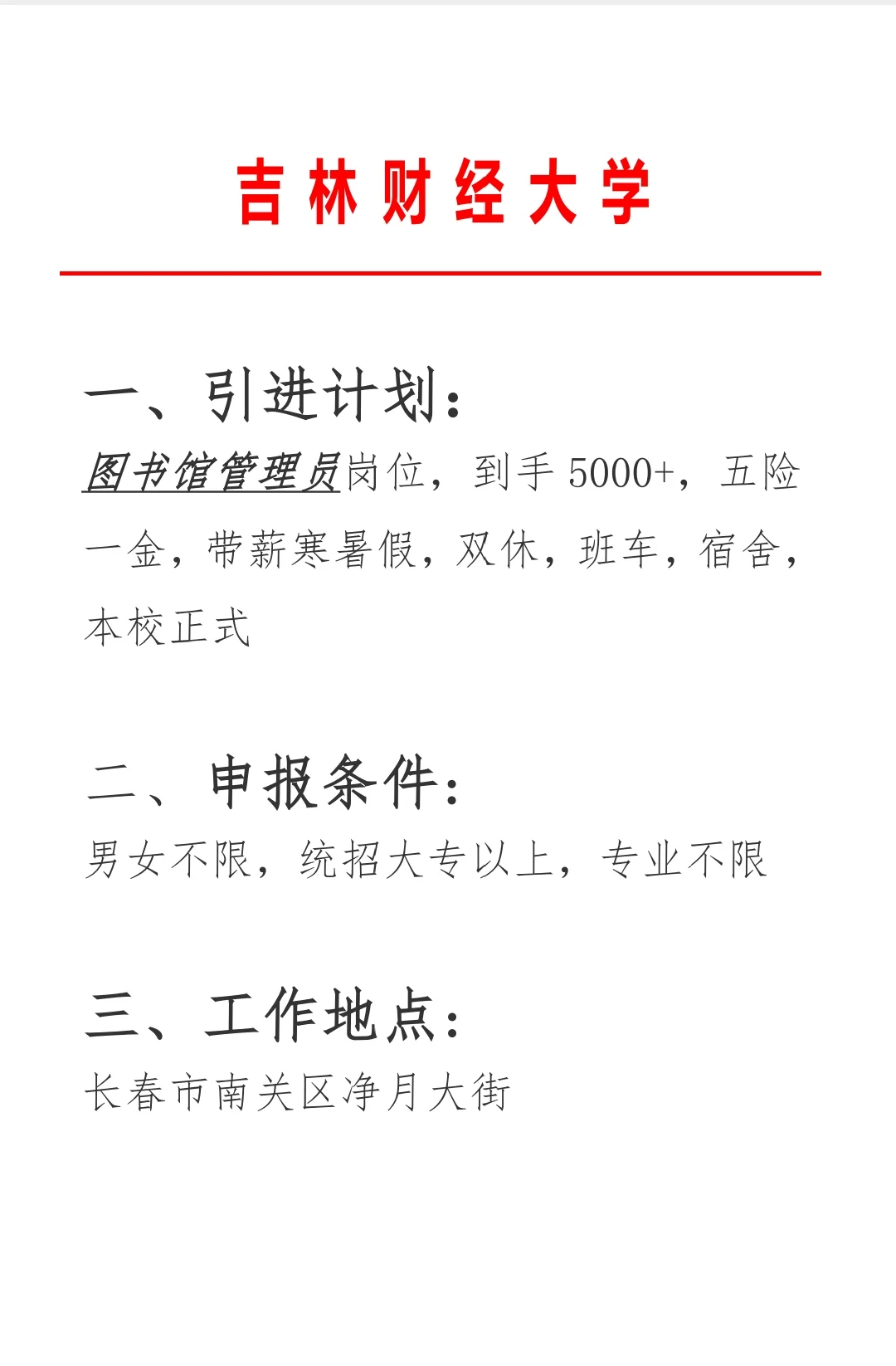 吉林财经大学

一、引进计划：

图书馆管理员岗位，到手5000+，五险一金，带薪寒暑假，双休，班车，宿舍，本校正式

二、申报条件：

男女不限，统招大专以上，专业不限

三、工作地点：

长春市南关区净月大街